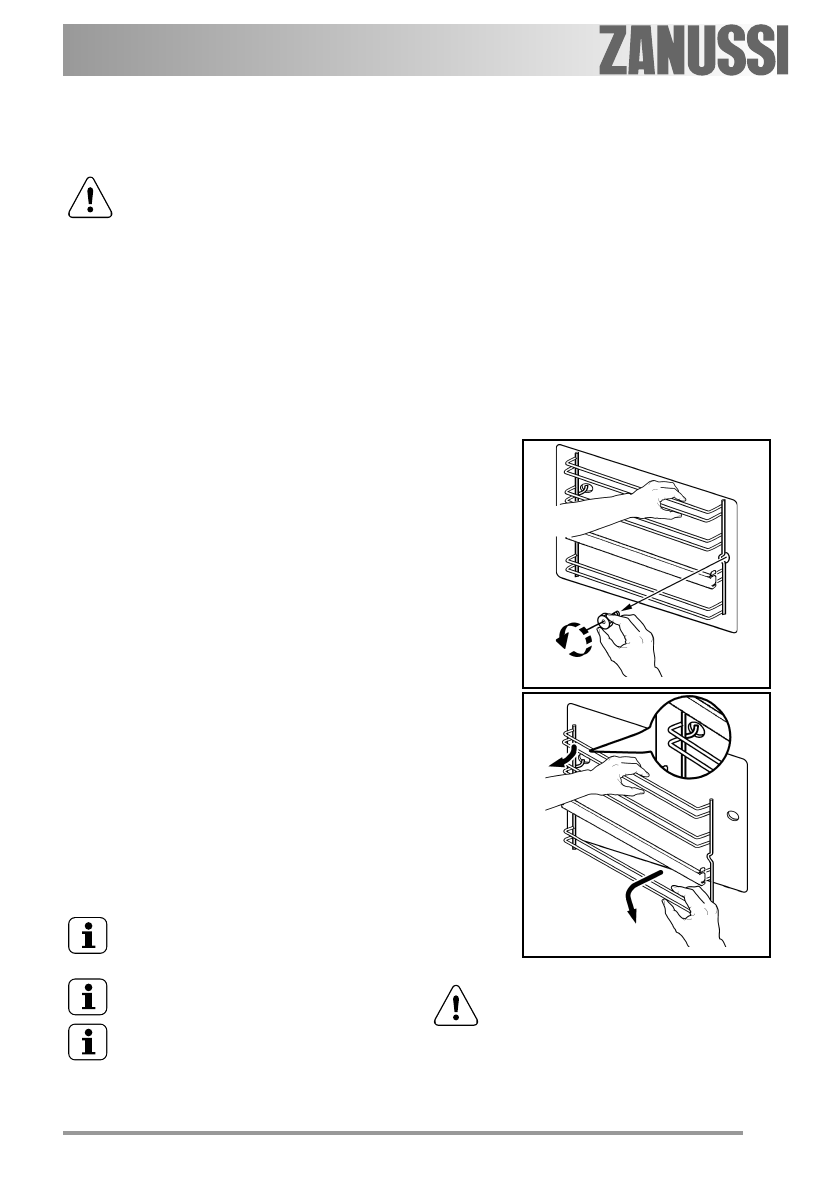 ZANUSSI